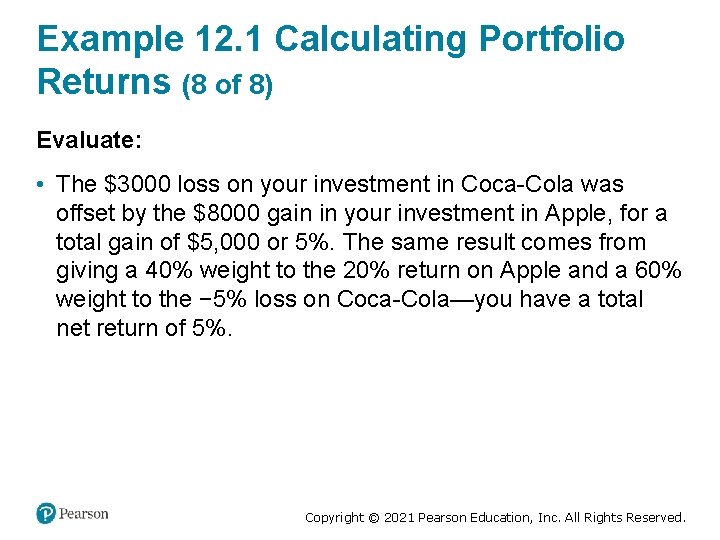 Example 12.1 Calculating Portfolio Returns (8 of 8)

Evaluate:

• The $3000 loss on your investment in Coca-Cola was offset by the $8000 gain in your investment in Apple, for a total gain of $5,000 or 5%. The same result comes from giving a 40% weight to the 20% return on Apple and a 60% weight to the −5% loss on Coca-Cola—you have a total net return of 5%.

Pearson

Copyright © 2021 Pearson Education, Inc. All Rights Reserved.